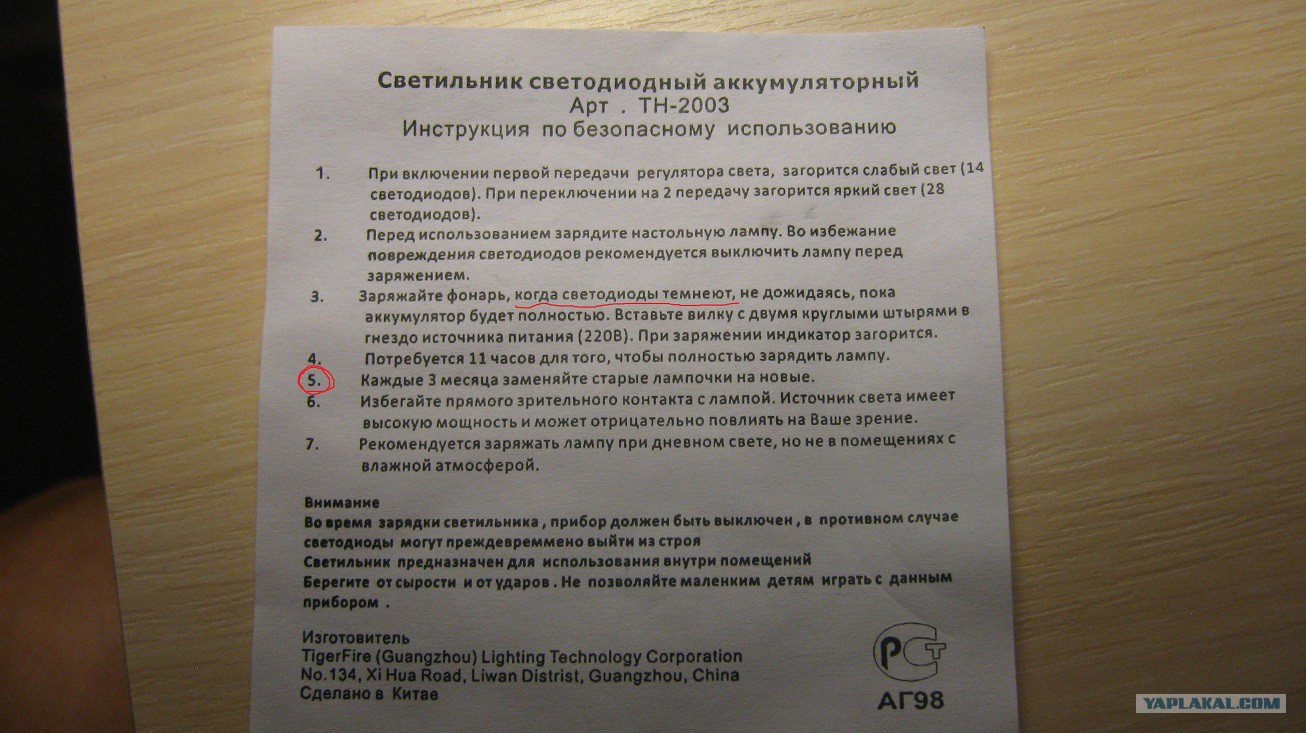 Светильник светодиодный аккумуляторный
Арт . TH-2003
Инструкция по безопасному использованию

1. При включении первой передачи регулятора света, загорится слабый свет (14 светодиодов). При переключении на 2 передачу загорится яркий свет (28 светодиодов).
2. Перед использованием зарядите настольную лампу. Во избежание повреждения светодиодов рекомендуется выключить лампу перед заряжением.
3. Заряжайте фонарь, когда светодиоды темнеют, не дожидаясь, пока аккумулятор будет полностью. Вставьте вилку с двумя круглыми штырями в гнездо источника питания (220В). При заряжении индикатор загорится.
4. Потребуется 11 часов для того, чтобы полностью зарядить лампу.
5. Каждые 3 месяца заменяйте старые лампочки на новые.
6. Избегайте прямого зрительного контакта с лампой. Источник света имеет высокую мощность и может отрицательно повлиять на Ваше зрение.
7. Рекомендуется заряжать лампу при дневном свете, но не в помещениях с влажной атмосферой.

Внимание
Во время зарядки светильника , прибор должен быть выключен , в противном случае светодиоды могут преждевременно выйти из строя
Светильник предназначен для использования внутри помещений
Берегите от сырости и от ударов . Не позволяйте маленким детям играть с данным прибором .

Изготовитель
TigerFire (Guangzhou) Lighting Technology Corporation
No.134, Xi Hua Road, Liwan Distrist, Guangzhou, China
Сделано в Китае

РСТ
АГ98

YAPLAKAL.COM